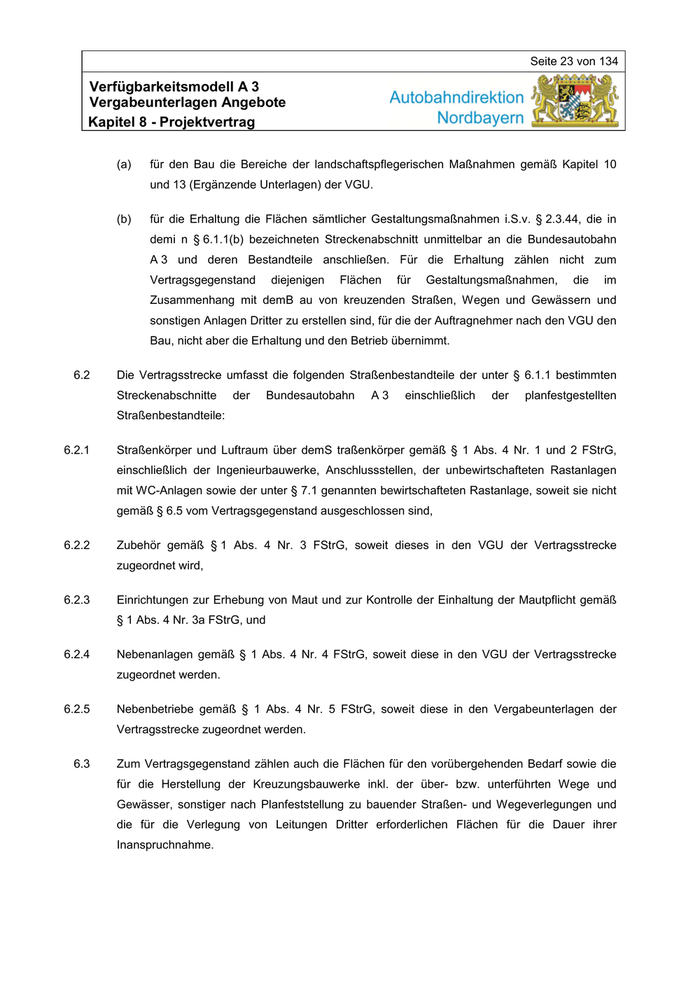 Seite 23 von 134

Verfügbarkeitsmodell A 3
Vergabeunterlagen Angebote
Kapitel 8 - Projektvertrag

Autobahndirektion
Nordbayern

(a) für den Bau die Bereiche der landschaftspflegerischen Maßnahmen gemäß Kapitel 10 und 13 (Ergänzende Unterlagen) der VGU.

(b) für die Erhaltung die Flächen sämtlicher Gestaltungsmaßnahmen i.S.v. § 2.3.44, die in demi n § 6.1.1(b) bezeichneten Streckenabschnitt unmittelbar an die Bundesautobahn A 3 und deren Bestandteile anschließen. Für die Erhaltung zählen nicht zum Vertragsgegenstand diejenigen Flächen für Gestaltungsmaßnahmen, die im Zusammenhang mit demB au von kreuzenden Straßen, Wegen und Gewässern und sonstigen Anlagen Dritter zu erstellen sind, für die der Auftragnehmer nach den VGU den Bau, nicht aber die Erhaltung und den Betrieb übernimmt.

6.2 Die Vertragsstrecke umfasst die folgenden Straßenbestandteile der unter § 6.1.1 bestimmten Streckenabschnitte der Bundesautobahn A 3 einschließlich der planfestgestellten Straßenbestandteile:

6.2.1 Straßenkörper und Luftraum über demS traßenkörper gemäß § 1 Abs. 4 Nr. 1 und 2 FStrG, einschließlich der Ingenieurbauwerke, Anschlussstellen, der unbewirtschafteten Rastanlagen mit WC-Anlagen sowie der unter § 7.1 genannten bewirtschafteten Rastanlage, soweit sie nicht gemäß § 6.5 vom Vertragsgegenstand ausgeschlossen sind,

6.2.2 Zubehör gemäß § 1 Abs. 4 Nr. 3 FStrG, soweit dieses in den VGU der Vertragsstrecke zugeordnet wird,

6.2.3 Einrichtungen zur Erhebung von Maut und zur Kontrolle der Einhaltung der Mautpflicht gemäß § 1 Abs. 4 Nr. 3a FStrG, und

6.2.4 Nebenanlagen gemäß § 1 Abs. 4 Nr. 4 FStrG, soweit diese in den VGU der Vertragsstrecke zugeordnet werden.

6.2.5 Nebenbetriebe gemäß § 1 Abs. 4 Nr. 5 FStrG, soweit diese in den Vergabeunterlagen der Vertragsstrecke zugeordnet werden.

6.3 Zum Vertragsgegenstand zählen auch die Flächen für den vorübergehenden Bedarf sowie die für die Herstellung der Kreuzungsbauwerke inkl. der über- bzw. unterführten Wege und Gewässer, sonstiger nach Planfeststellung zu bauender Straßen- und Wegeverlegungen und die für die Verlegung von Leitungen Dritter erforderlichen Flächen für die Dauer ihrer Inanspruchnahme.